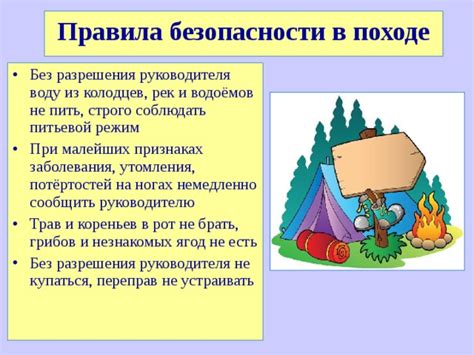 Правила безопасности в походе

• Без разрешения руководителя воду из колодцев, рек и водоёмов не пить, строго соблюдать питьевой режим

• При малейших признаках заболевания, утомления, потёртостей на ногах немедленно сообщить руководителю

• Трав и кореньев в рот не брать, грибов и незнакомых ягод не есть

• Без разрешения руководителя не купаться, переправ не устраивать